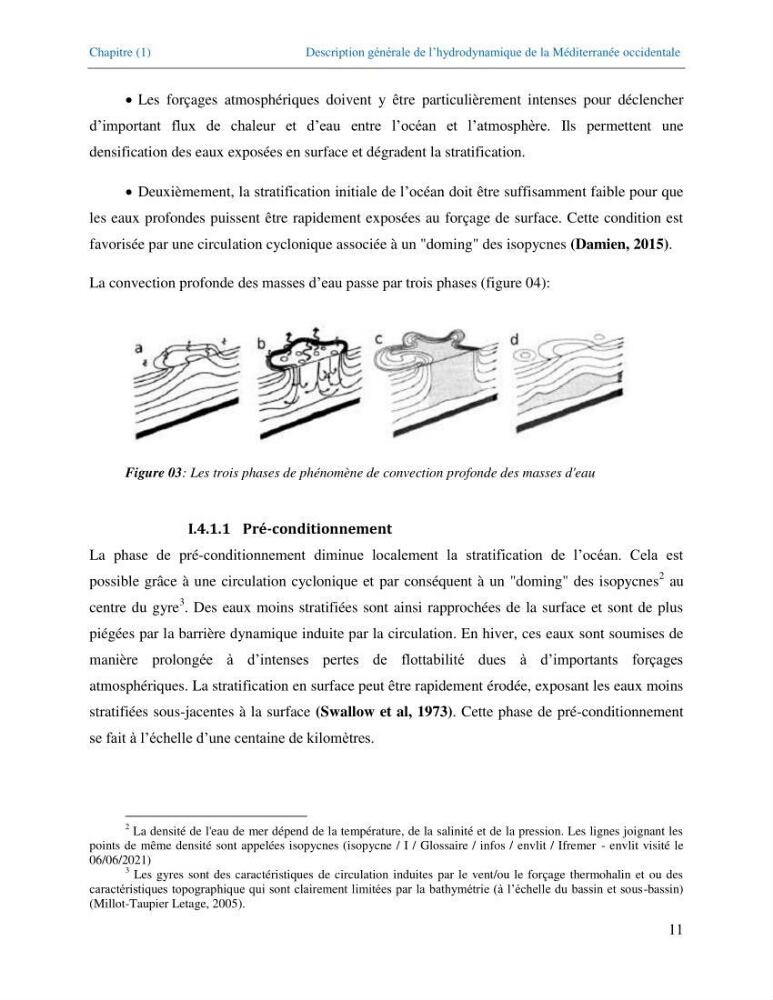 Chapitre (1) Description générale de l'hydrodynamique de la Méditerranée occidentale

• Les forçages atmosphériques doivent y être particulièrement intenses pour déclencher d'important flux de chaleur et d'eau entre l'océan et l'atmosphère. Ils permettent une densification des eaux exposées en surface et dégradent la stratification.

• Deuxièmement, la stratification initiale de l'océan doit être suffisamment faible pour que les eaux profondes puissent être rapidement exposées au forçage de surface. Cette condition est favorisée par une circulation cyclonique associée à un "doming" des isopycnes (Damien, 2015).

La convection profonde des masses d'eau passe par trois phases (figure 04):

a b c d

Figure 03: Les trois phases de phénomène de convection profonde des masses d'eau

I.4.1.1 Pré-conditionnement

La phase de pré-conditionnement diminue localement la stratification de l'océan. Cela est possible grâce à une circulation cyclonique et par conséquent à un "doming" des isopycnes$^{2}$ au centre du gyre$^{3}$. Des eaux moins stratifiées sont ainsi rapprochées de la surface et sont de plus piégées par la barrière dynamique induite par la circulation. En hiver, ces eaux sont soumises de manière prolongée à d'intenses pertes de flottabilité dues à d'importants forçages atmosphériques. La stratification en surface peut être rapidement érodée, exposant les eaux moins stratifiées sous-jacentes à la surface (Swallow et al, 1973). Cette phase de pré-conditionnement se fait à l'échelle d'une centaine de kilomètres.

$^{2}$ La densité de l'eau de mer dépend de la température, de la salinité et de la pression. Les lignes joignant les points de même densité sont appelées isopycnes (isopycne / I / Glossaire / infos / envlit / Ifremer - envlit visité le 06/06/2021)

$^{3}$ Les gyres sont des caractéristiques de circulation induites par le vent/ou le forçage thermohalin et ou des caractéristiques topographique qui sont clairement limitées par la bathymétrie (à l'échelle du bassin et sous-bassin) (Millot-Taupier Letage, 2005).

11